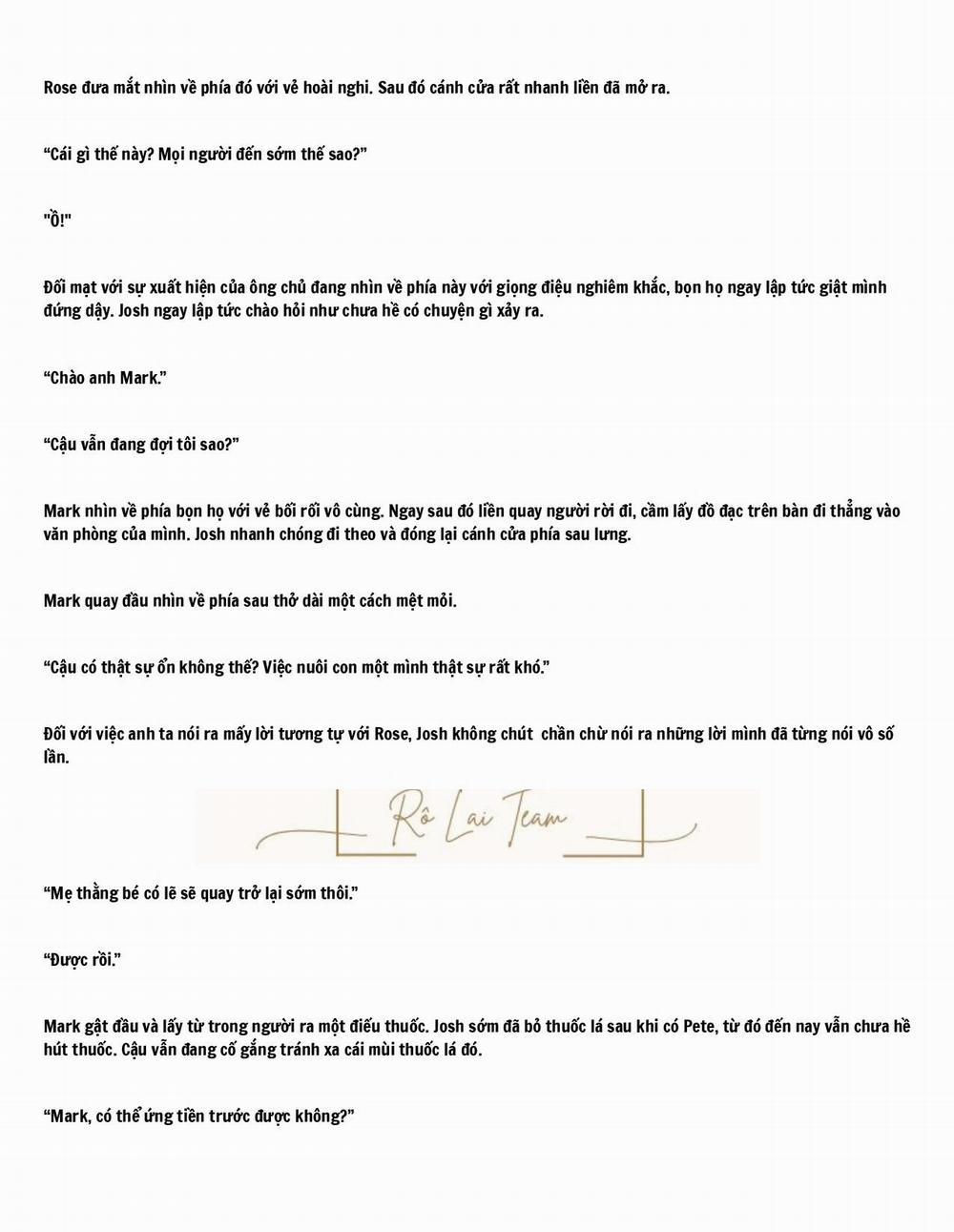 Rose đưa mắt nhìn về phía đó với vẻ hoài nghi. Sau đó cánh cửa rất nhanh liền đã mở ra.

“Cái gì thế này? Mọi người đến sớm thế sao?”

"Ồ!"

Đối mặt với sự xuất hiện của ông chủ đang nhìn về phía này với giọng điệu nghiêm khắc, bọn họ ngay lập tức giật mình đứng dậy. Josh ngay lập tức chào hỏi như chưa hề có chuyện gì xảy ra.

“Chào anh Mark.”

“Cậu vẫn đang đợi tôi sao?”

Mark nhìn về phía bọn họ với vẻ bối rối vô cùng. Ngay sau đó liền quay người rời đi, cầm lấy đồ đạc trên bàn đi thẳng vào văn phòng của mình. Josh nhanh chóng đi theo và đóng lại cánh cửa phía sau lưng.

Mark quay đầu nhìn về phía sau thở dài một cách mệt mỏi.

“Cậu có thật sự ổn không thế? Việc nuôi con một mình thật sự rất khó.”

Đối với việc anh ta nói ra mấy lời tương tự với Rose, Josh không chút chần chừ nói ra những lời mình đã từng nói vô số lần.

Rô Lai Team

“Mẹ thằng bé có lẽ sẽ quay trở lại sớm thôi.”

“Được rồi.”

Mark gật đầu và lấy từ trong người ra một điếu thuốc. Josh sớm đã bỏ thuốc lá sau khi có Pete, từ đó đến nay vẫn chưa hề hút thuốc. Cậu vẫn đang cố gắng tránh xa cái mùi thuốc lá đó.

“Mark, có thể ứng tiền trước được không?”